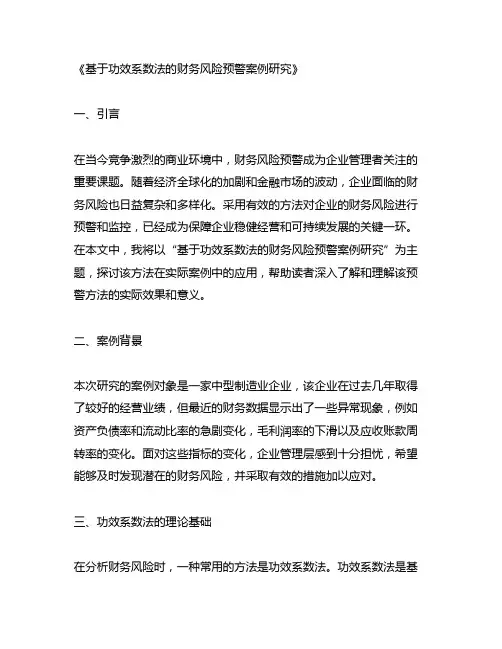 《基于功效系数法的财务风险预警案例研究》

一、引言

在当今竞争激烈的商业环境中，财务风险预警成为企业管理者关注的重要课题。随着经济全球化的加剧和金融市场的波动，企业面临的财务风险也日益复杂和多样化。采用有效的方法对企业的财务风险进行预警和监控，已经成为保障企业稳健经营和可持续发展的关键一环。在本文中，我将以“基于功效系数法的财务风险预警案例研究”为主题，探讨该方法在实际案例中的应用，帮助读者深入了解和理解该预警方法的实际效果和意义。

二、案例背景

本次研究的案例对象是一家中型制造业企业，该企业在过去几年取得了较好的经营业绩，但最近的财务数据显示出了一些异常现象，例如资产负债率和流动比率的急剧变化，毛利润率的下滑以及应收账款周转率的变化。面对这些指标的变化，企业管理层感到十分担忧，希望能够及时发现潜在的财务风险，并采取有效的措施加以应对。

三、功效系数法的理论基础

在分析财务风险时，一种常用的方法是功效系数法。功效系数法是基